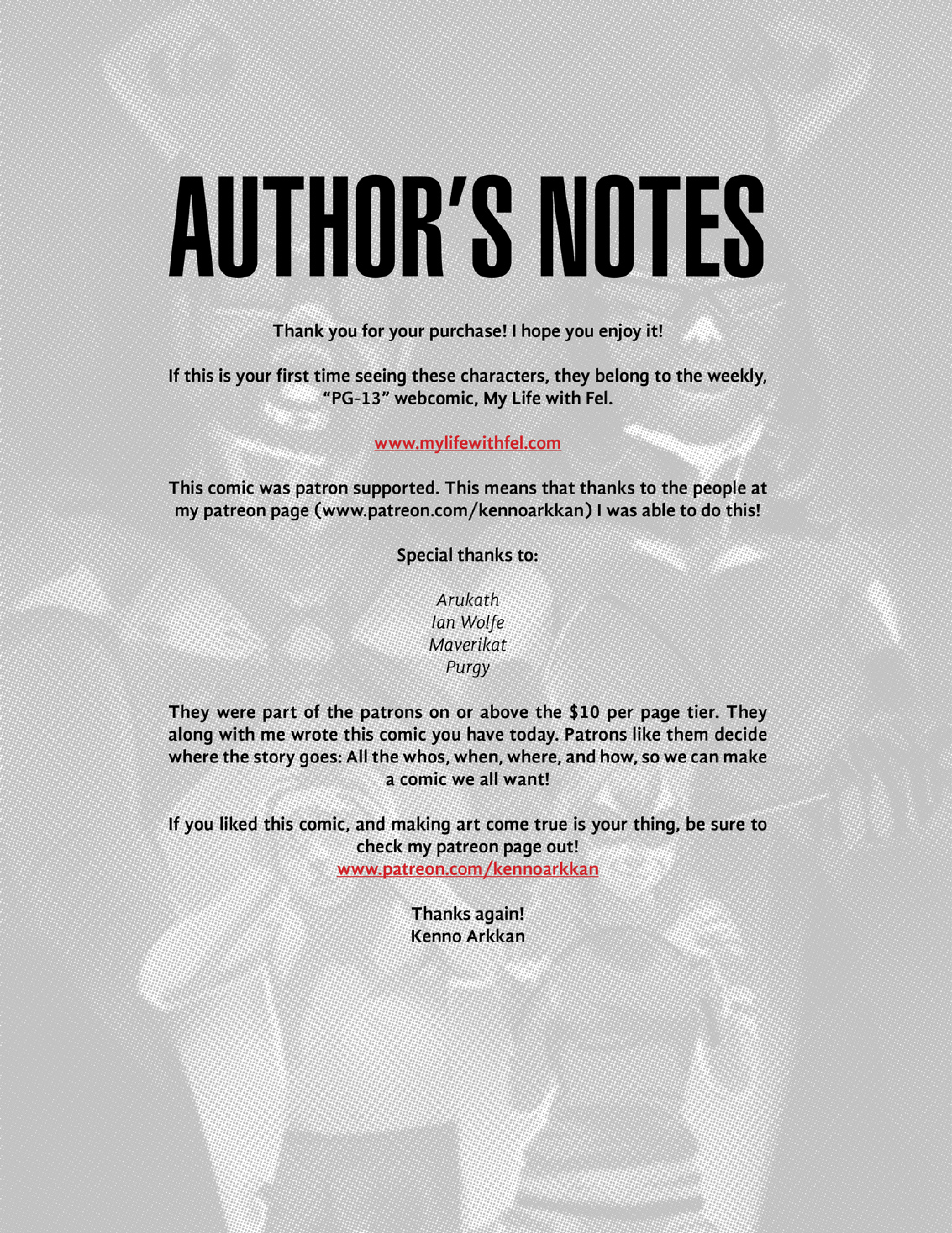 AUTHOR'S NOTES

Thank you for your purchase! I hope you enjoy it!

If this is your first time seeing these characters, they belong to the weekly, "PG-13" webcomic, My Life with Fel.

www.mylifewithfel.com

This comic was patron supported. This means that thanks to the people at my patreon page (www.patreon.com/kennoarkkan) I was able to do this!

Special thanks to:

Arukath
Ian Wolfe
Maverikat
Purgy

They were part of the patrons on or above the $10 per page tier. They along with me wrote this comic you have today. Patrons like them decide where the story goes: All the whos, when, where, and how, so we can make a comic we all want!

If you liked this comic, and making art come true is your thing, be sure to check my patreon page out!
www.patreon.com/kennoarkkan

Thanks again!
Kenno Arkkan